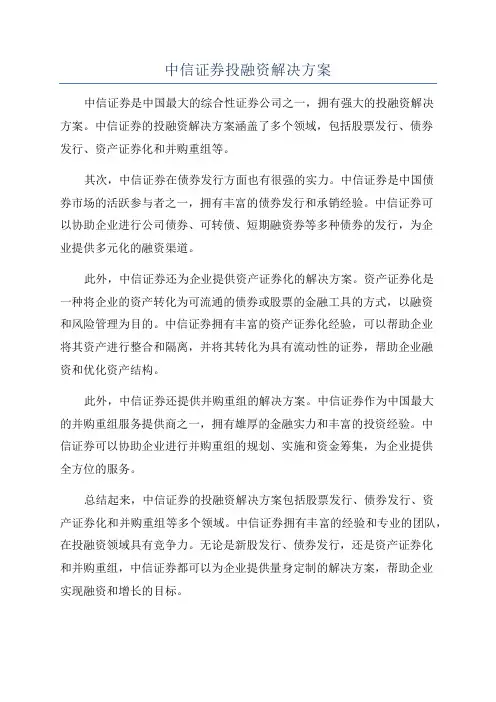 中信证券投融资解决方案

中信证券是中国最大的综合性证券公司之一，拥有强大的投融资解决方案。中信证券的投融资解决方案涵盖了多个领域，包括股票发行、债券发行、资产证券化和并购重组等。

其次，中信证券在债券发行方面也有很强的实力。中信证券是中国债券市场的活跃参与者之一，拥有丰富的债券发行和承销经验。中信证券可以协助企业进行公司债券、可转债、短期融资券等多种债券的发行，为企业提供多元化的融资渠道。

此外，中信证券还为企业提供资产证券化的解决方案。资产证券化是一种将企业的资产转化为可流通的债券或股票的金融工具的方式，以融资和风险管理为目的。中信证券拥有丰富的资产证券化经验，可以帮助企业将其资产进行整合和隔离，并将其转化为具有流动性的证券，帮助企业融资和优化资产结构。

此外，中信证券还提供并购重组的解决方案。中信证券作为中国最大的并购重组服务提供商之一，拥有雄厚的金融实力和丰富的投资经验。中信证券可以协助企业进行并购重组的规划、实施和资金筹集，为企业提供全方位的服务。

总结起来，中信证券的投融资解决方案包括股票发行、债券发行、资产证券化和并购重组等多个领域。中信证券拥有丰富的经验和专业的团队，在投融资领域具有竞争力。无论是新股发行、债券发行，还是资产证券化和并购重组，中信证券都可以为企业提供量身定制的解决方案，帮助企业实现融资和增长的目标。